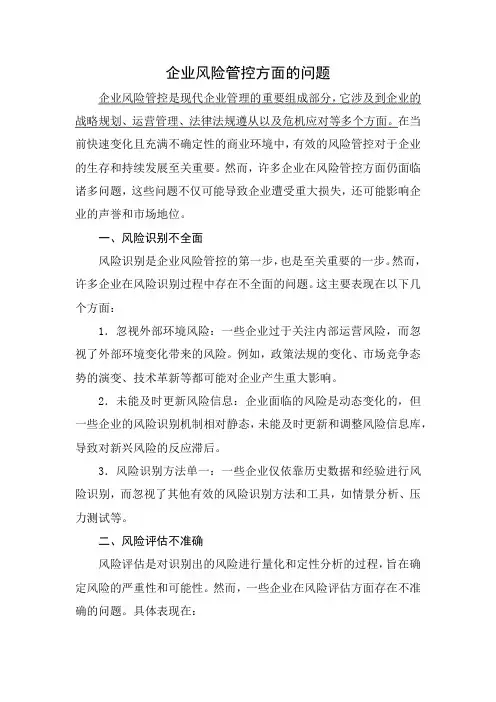 企业风险管控方面的问题

企业风险管控是现代企业管理的重要组成部分，它涉及到企业的战略规划、运营管理、法律法规遵从以及危机应对等多个方面。在当前快速变化且充满不确定性的商业环境中，有效的风险管控对于企业的生存和持续发展至关重要。然而，许多企业在风险管控方面仍面临诸多问题，这些问题不仅可能导致企业遭受重大损失，还可能影响企业的声誉和市场地位。

一、风险识别不全面

风险识别是企业风险管控的第一步，也是至关重要的一步。然而，许多企业在风险识别过程中存在不全面的问题。这主要表现在以下几个方面：

1. 忽视外部环境风险：一些企业过于关注内部运营风险，而忽视了外部环境变化带来的风险。例如，政策法规的变化、市场竞争态势的演变、技术革新等都可能对企业产生重大影响。

2. 未能及时更新风险信息：企业面临的风险是动态变化的，但一些企业的风险识别机制相对静态，未能及时更新和调整风险信息库，导致对新兴风险的反应滞后。

3. 风险识别方法单一：一些企业仅依靠历史数据和经验进行风险识别，而忽视了其他有效的风险识别方法和工具，如情景分析、压力测试等。

二、风险评估不准确

风险评估是对识别出的风险进行量化和定性分析的过程，旨在确定风险的严重性和可能性。然而，一些企业在风险评估方面存在不准确的问题。具体表现在：